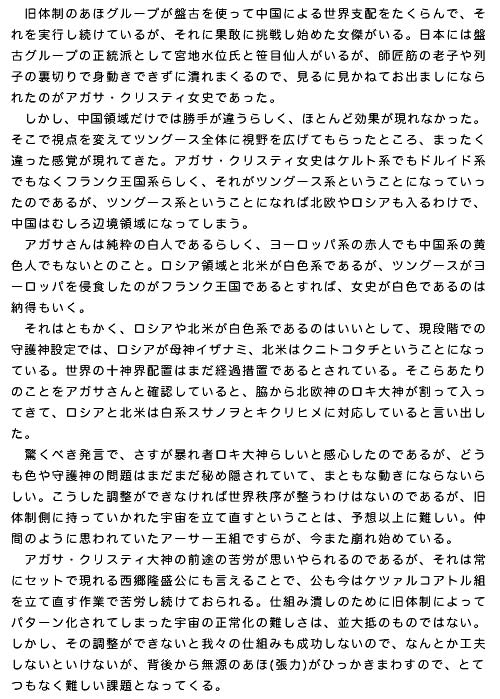 旧体制のあほグループが盤古を使って中国による世界支配をたくらんで、それを実行し続けているが、それに果敢に挑戦し始めた女傑がいる。日本には盤古グループの正統派として宮地水位氏と笹目仙人がいるが、師匠筋の老子や列子の裏切りで身動きできずに潰れまくるので、見るに見かねてお出ましになられたのがアガサ・クリスティ女史であった。

しかし、中国領域だけでは勝手が違うらしく、ほとんど効果が現れなかった。そこで視点を変えてツングース全体に視野を広げてもらったところ、まったく違った感覚が現れてきた。アガサ・クリスティ女史はケルト系でもドルイド系でもなくフランク王国系らしく、それがツングース系ということになっていったのであるが、ツングース系ということになれば北欧やロシアも入るわけで、中国はむしろ辺境領域になってしまう。

アガサさんは純粋の白人であるらしく、ヨーロッパ系の赤人でも中国系の黄色人でもないとのこと。ロシア領域と北米が白色系であるが、ツングースがヨーロッパを侵食したのがフランク王国であるとすれば、女史が白色であるのは納得もいく。

それはともかく、ロシアや北米が白色系であるのはいいとして、現段階での守護神設定では、ロシアが母神イザナミ、北米はクニトコタチということになっている。世界の十神界配置はまだ経過措置であるとされている。そこらあたりのことをアガサさんと確認していると、脇から北欧神のロキ大神が割って入ってきて、ロシアと北米は白系スサノヲとキクリヒメに対応していると言い出した。

驚くべき発言で、さすが暴れ者ロキ大神らしいと感心したのであるが、どうも色や守護神の問題はまだまだ秘め隠されていて、まともな動きにならないらしい。こうした調整ができなければ世界秩序が整うわけはないのであるが、旧体制側に持っていかれた宇宙を立て直すということは、予想以上に難しい。仲間のように思われていたアーサー王組ですらが、今また崩れ始めている。

アガサ・クリスティ大神の前途の苦労が思いやられるのであるが、それは常にセットで現れる西郷隆盛公にも言えることで、公も今はケツァルコアトル組を立て直す作業で苦労し続けておられる。仕組み潰しのために旧体制によってパターン化されてしまった宇宙の正常化の難しさは、並大抵のものではない。しかし、その調整ができないと我々の仕組みも成功しないので、なんとか工夫しないといけないが、背後から無源のあほ(張力)がひっかきまわすので、とてつもなく難しい課題となってくる。